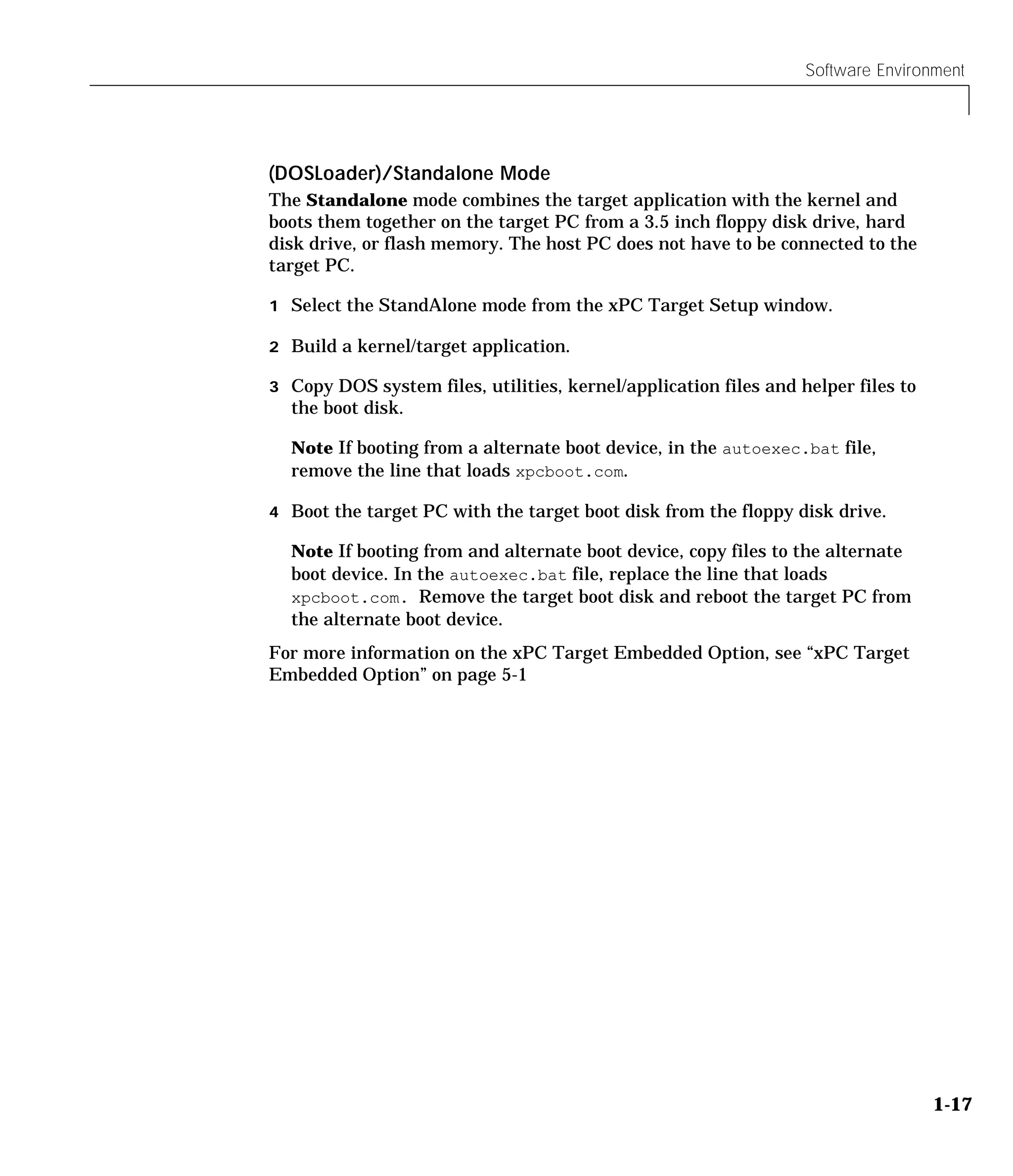 Software Environment

(DOSLoader)/Standalone Mode

The Standalone mode combines the target application with the kernel and boots them together on the target PC from a 3.5 inch floppy disk drive, hard disk drive, or flash memory. The host PC does not have to be connected to the target PC.

1 Select the StandAlone mode from the xPC Target Setup window.

2 Build a kernel/target application.

3 Copy DOS system files, utilities, kernel/application files and helper files to the boot disk.

Note If booting from a alternate boot device, in the autoexec.bat file, remove the line that loads xpcboot.com.

4 Boot the target PC with the target boot disk from the floppy disk drive.

Note If booting from and alternate boot device, copy files to the alternate boot device. In the autoexec.bat file, replace the line that loads xpcboot.com. Remove the target boot disk and reboot the target PC from the alternate boot device.

For more information on the xPC Target Embedded Option, see “xPC Target Embedded Option” on page 5-1

1-17